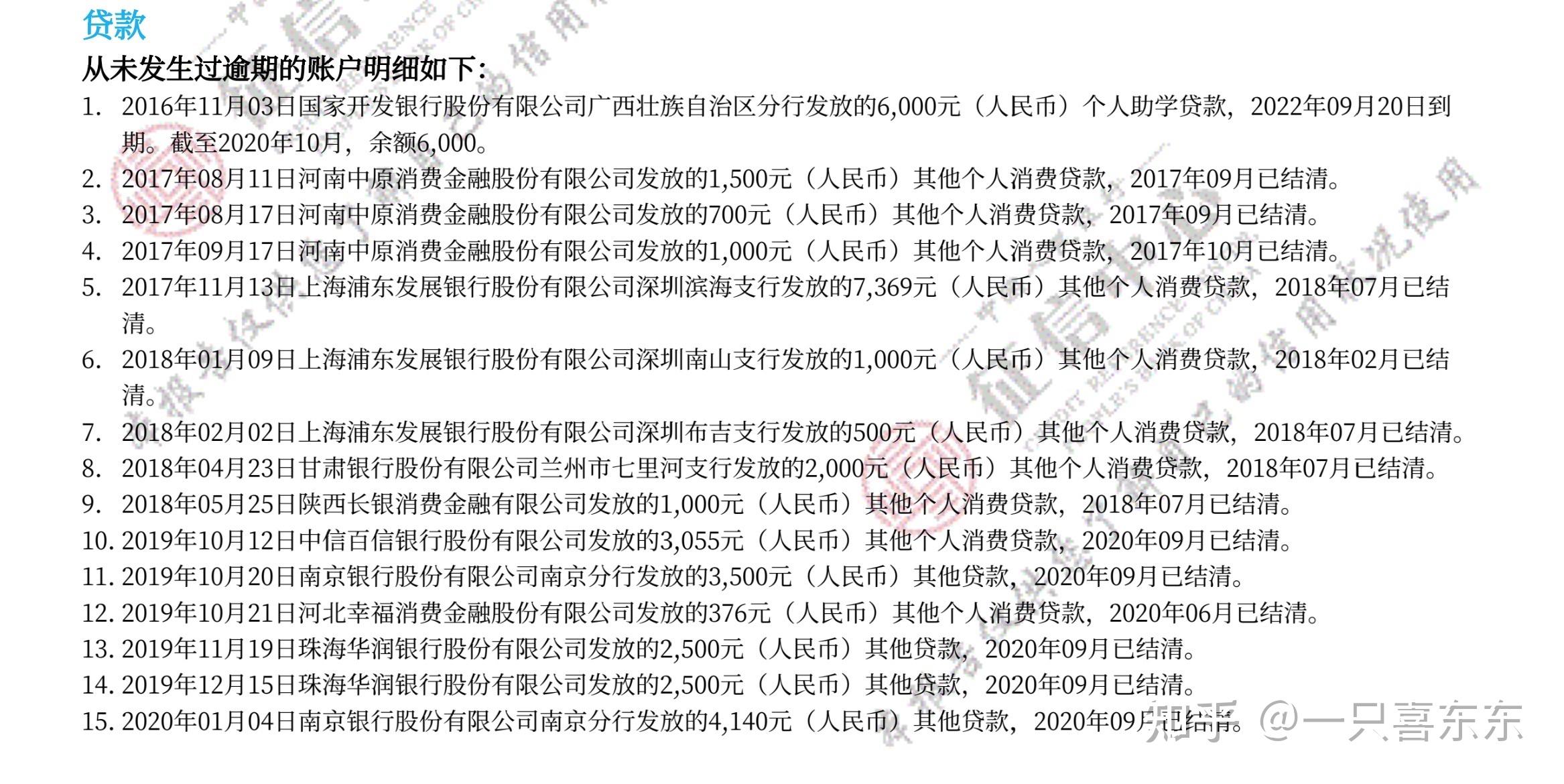 贷款
从未发生过逾期的账户明细如下：
1. 2016年11月03日国家开发银行股份有限公司广西壮族自治区分行发放的6,000元（人民币）个人助学贷款，2022年09月20日到期。截至2020年10月，余额6,000。
2. 2017年08月11日河南中原消费金融股份有限公司发放的1,500元（人民币）其他个人消费贷款，2017年09月已结清。
3. 2017年08月17日河南中原消费金融股份有限公司发放的700元（人民币）其他个人消费贷款，2017年09月已结清。
4. 2017年09月17日河南中原消费金融股份有限公司发放的1,000元（人民币）其他个人消费贷款，2017年10月已结清。
5. 2017年11月13日上海浦东发展银行股份有限公司深圳滨海支行发放的7,369元（人民币）其他个人消费贷款，2018年07月已结清。
6. 2018年01月09日上海浦东发展银行股份有限公司深圳南山支行发放的1,000元（人民币）其他个人消费贷款，2018年02月已结清。
7. 2018年02月02日上海浦东发展银行股份有限公司深圳布吉支行发放的500元（人民币）其他个人消费贷款，2018年07月已结清。
8. 2018年04月23日甘肃银行股份有限公司兰州市七里河支行发放的2,000元（人民币）其他个人消费贷款，2018年07月已结清。
9. 2018年05月25日陕西长银消费金融有限公司发放的1,000元（人民币）其他个人消费贷款，2018年07月已结清。
10. 2019年10月12日中信百信银行股份有限公司发放的3,055元（人民币）其他个人消费贷款，2020年09月已结清。
11. 2019年10月20日南京银行股份有限公司南京分行发放的3,500元（人民币）其他贷款，2020年09月已结清。
12. 2019年10月21日河北幸福消费金融股份有限公司发放的376元（人民币）其他个人消费贷款，2020年06月已结清。
13. 2019年11月19日珠海华润银行股份有限公司发放的2,500元（人民币）其他贷款，2020年09月已结清。
14. 2019年12月15日珠海华润银行股份有限公司发放的2,500元（人民币）其他贷款，2020年09月已结清。
15. 2020年01月04日南京银行股份有限公司南京分行发放的4,140元（人民币）其他贷款，2020年09月已结清。
知乎 @一只喜东东